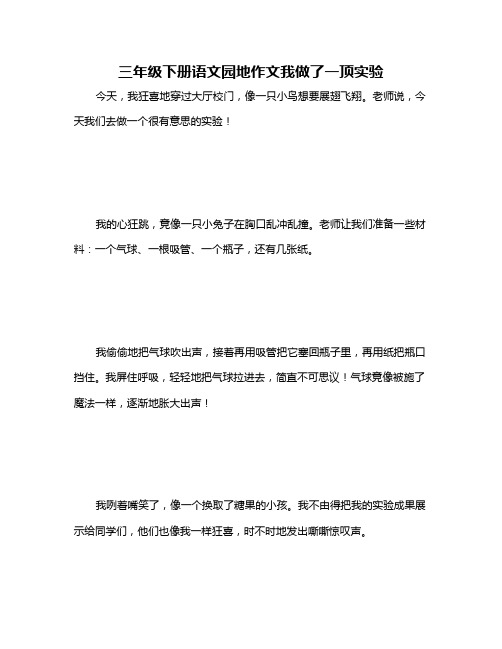 三年级下册语文园地作文我做了一顶实验

今天，我狂喜地穿过大厅校门，像一只小鸟想要展翅飞翔。老师说，今天我们去做一个很有意思的实验！

我的心狂跳，竟像一只小兔子在胸口乱冲乱撞。老师让我们准备一些材料：一个气球、一根吸管、一个瓶子，还有几张纸。

我偷偷地把气球吹出声，接着再用吸管把它塞回瓶子里，再用纸把瓶口挡住。我屏住呼吸，轻轻地把气球拉进去，简直不可思议！气球竟像被施了魔法一样，逐渐地胀大出声！

我咧着嘴笑了，像一个换取了糖果的小孩。我不由得把我的实验成果展示给同学们，他们也像我一样狂喜，时不时地发出嘶嘶惊叹声。